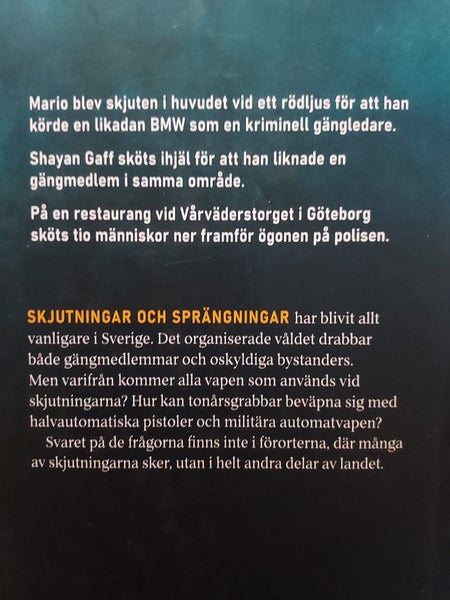 Mario blev skjuten i huvudet vid ett rödljus för att han körde en likadan BMW som en kriminell gängledare.

Shayan Gaff sköts ihjäl för att han liknade en gängmedlem i samma område.

På en restaurang vid Vårväderstorget i Göteborg sköts tio människor ner framför ögonen på polisen.

SKJUTNINGAR OCH SPRÄNGNINGAR har blivit allt vanligare i Sverige. Det organiserade våldet drabbar både gängmedlemmar och oskyldiga bystanders. Men varifrån kommer alla vapen som används vid skjutningarna? Hur kan tonårsgrabbar beväpna sig med halvautomatiska pistoler och militära automatvapen?

Svaret på de frågorna finns inte i förorterna, där många av skjutningarna sker, utan i helt andra delar av landet.